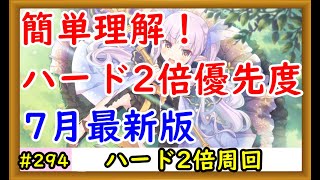 簡単理解！
ハード２倍優先度
７月最新版
#294
ハード2倍周回